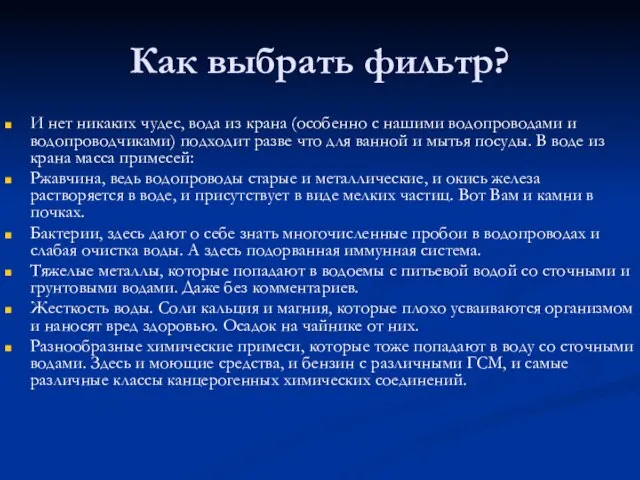 Как выбрать фильтр?

И нет никаких чудес, вода из крана (особенно с нашими водопроводами и водопроводчиками) подходит разве что для ванной и мытья посуды. В воде из крана масса примесей:

Ржавчина, ведь водопроводы старые и металлические, и окись железа растворяется в воде, и присутствует в виде мелких частиц. Вот Вам и камни в почках.

Бактерии, здесь дают о себе знать многочисленные пробои в водопроводах и слабая очистка воды. А здесь подорванная иммунная система.

Тяжелые металлы, которые попадают в водоемы с питьевой водой со сточными и грунтовыми водами. Даже без комментариев.

Жесткость воды. Соли кальция и магния, которые плохо усваиваются организмом и наносят вред здоровью. Осадок на чайнике от них.

Разнообразные химические примеси, которые тоже попадают в воду со сточными водами. Здесь и моющие средства, и бензин с различными ГСМ, и самые различные классы канцерогенных химических соединений.